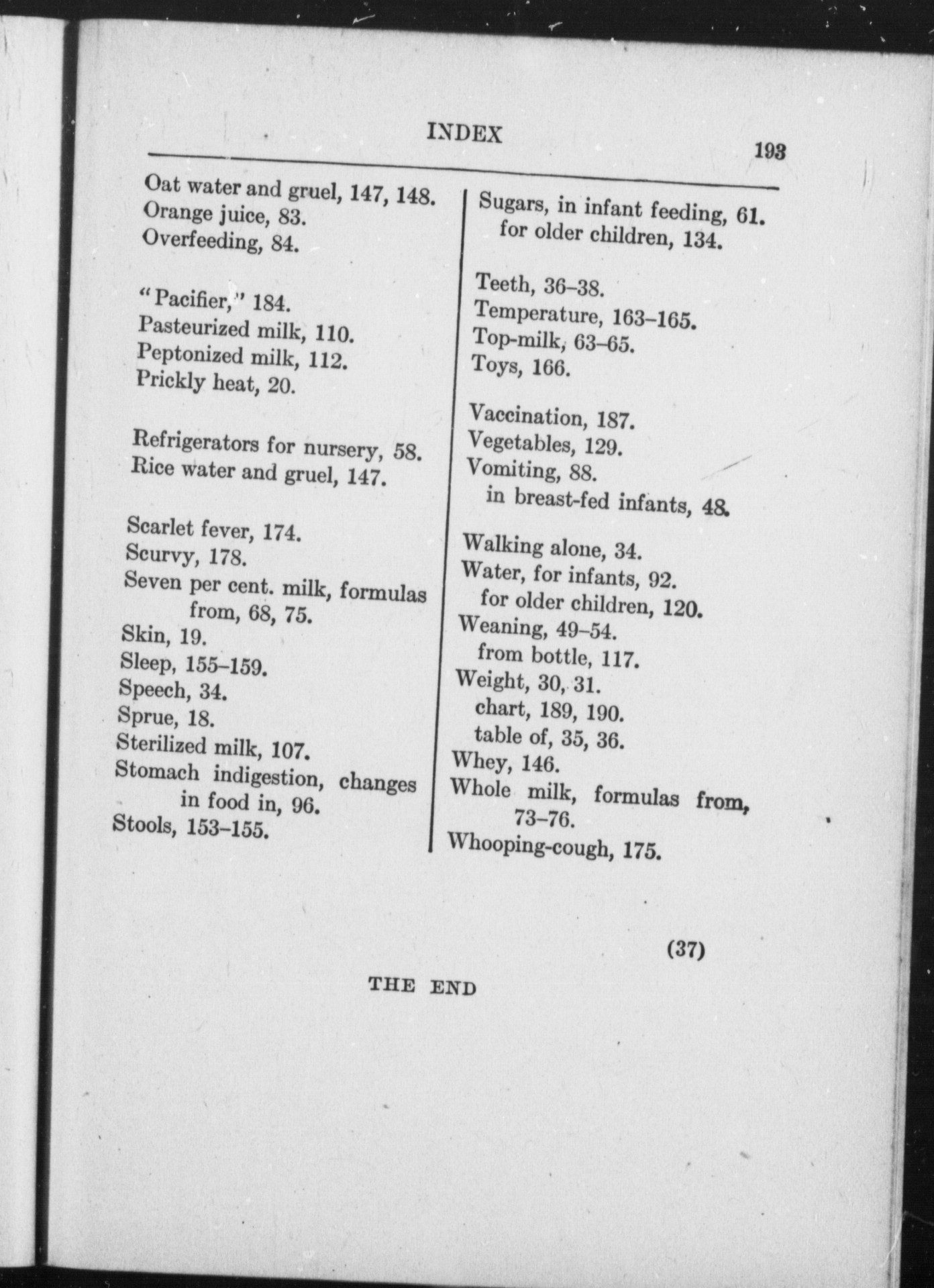 INDEX

193

Oat water and gruel, 147, 148.
Orange juice, 83.
Overfeeding, 84.

"Pacifier," 184.
Pasteurized milk, 110.
Peptonized milk, 112.
Prickly heat, 20.

Refrigerators for nursery, 58.
Rice water and gruel, 147.

Scarlet fever, 174.
Scurvy, 178.
Seven per cent. milk, formulas from, 68, 75.
Skin, 19.
Sleep, 155–159.
Speech, 34.
Sprue, 18.
Sterilized milk, 107.
Stomach indigestion, changes in food in, 96.
Stools, 153–155.

Sugars, in infant feeding, 61.
for older children, 134.

Teeth, 36–38.
Temperature, 163–165.
Top-milk, 63–65.
Toys, 166.

Vaccination, 187.
Vegetables, 129.
Vomiting, 88.
in breast-fed infants, 48.

Walking alone, 34.
Water, for infants, 92.
for older children, 120.
Weaning, 49–54.
from bottle, 117.
Weight, 30, 31.
chart, 189, 190.
table of, 35, 36.
Whey, 146.
Whole milk, formulas from, 73–76.
Whooping-cough, 175.

(37)

THE END